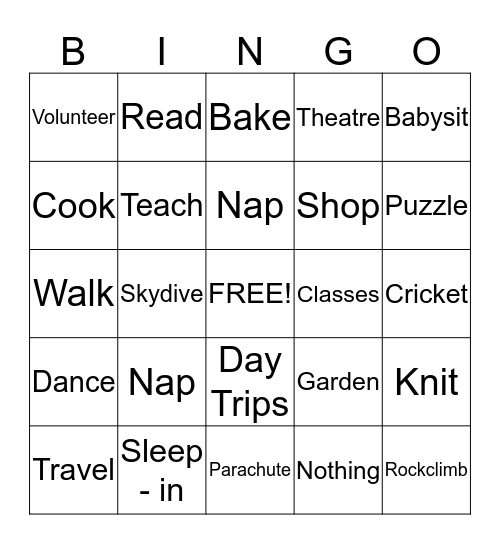 | B | I | N | G | O |
|---|---|---|---|---|
| Volunteer | Read | Bake | Theatre | Babysit |
| Cook | Teach | Nap | Shop | Puzzle |
| Walk | Skydive | FREE! | Classes | Cricket |
| Dance | Nap | Day Trips | Garden | Knit |
| Travel | Sleep - in | Parachute | Nothing | Rockclimb |